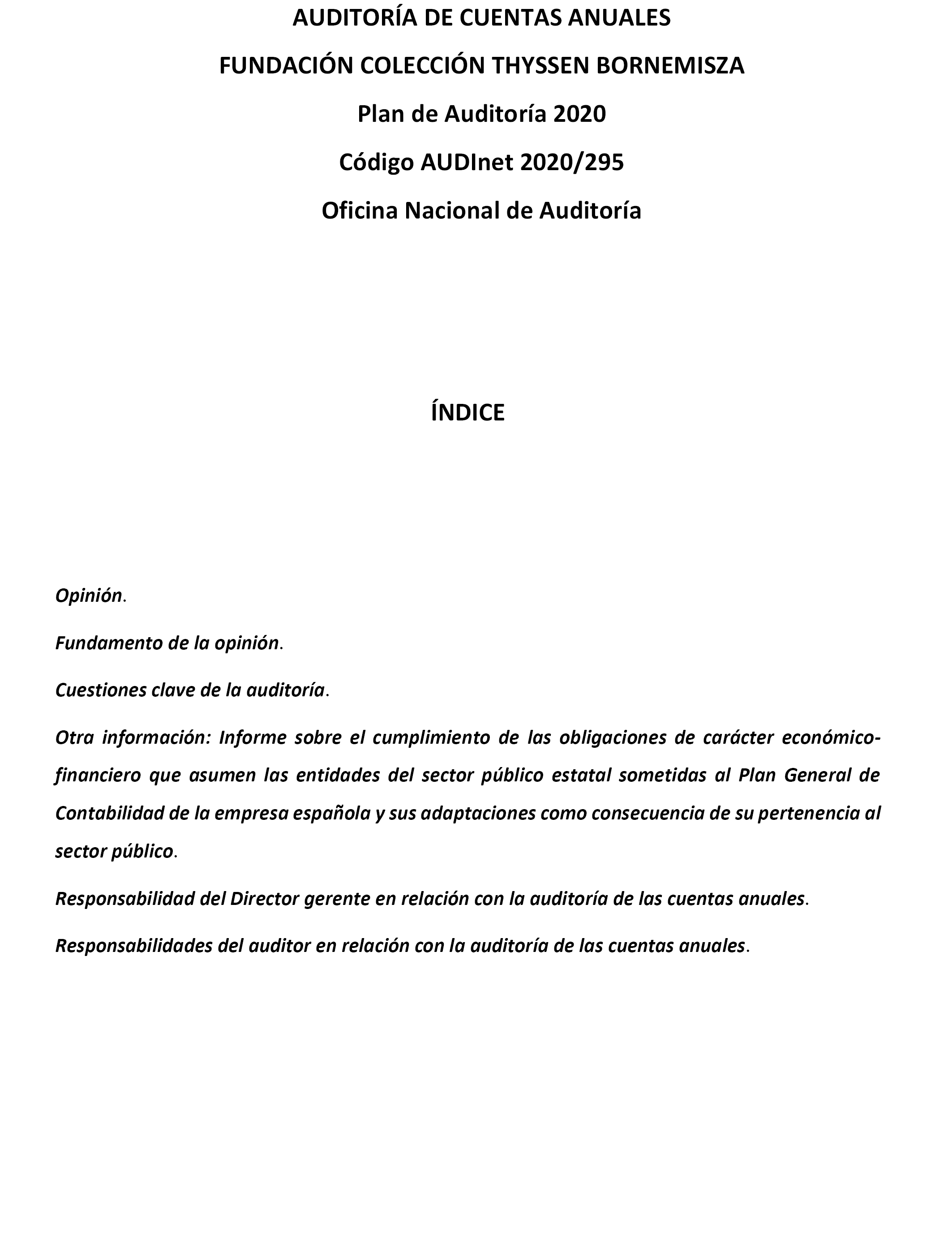 AUDITORÍA DE CUENTAS ANUALES

FUNDACIÓN COLECCIÓN THYSSEN BORNEMISZA

Plan de Auditoría 2020

Código AUDInet 2020/295

Oficina Nacional de Auditoría

ÍNDICE

Opinión.

Fundamento de la opinión.

Cuestiones clave de la auditoría.

Otra información: Informe sobre el cumplimiento de las obligaciones de carácter económico-financiero que asumen las entidades del sector público estatal sometidas al Plan General de Contabilidad de la empresa española y sus adaptaciones como consecuencia de su pertenencia al sector público.

Responsabilidad del Director gerente en relación con la auditoría de las cuentas anuales.

Responsabilidades del auditor en relación con la auditoría de las cuentas anuales.